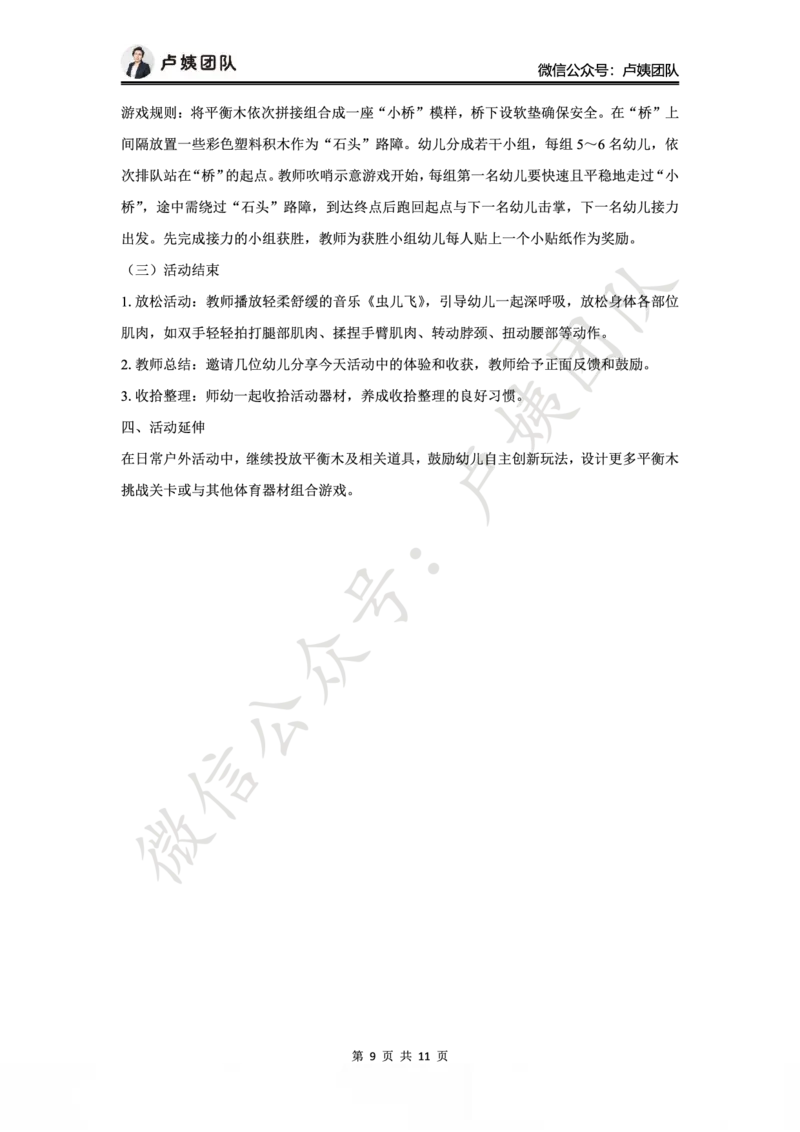 卢姨团队

微信公众号：卢姨团队

游戏规则：将平衡木依次拼接组合成一座“小桥”模样，桥下设软垫确保安全。在“桥”上间隔放置一些彩色塑料积木作为“石头”路障。幼儿分成若干小组，每组 5～6 名幼儿，依次排队站在“桥”的起点。教师吹哨示意游戏开始，每组第一名幼儿要快速且平稳地走过“小桥”，途中需绕过“石头”路障，到达终点后跑回起点与下一名幼儿击掌，下一名幼儿接力出发。先完成接力的小组获胜，教师为获胜小组幼儿每人贴上一个小贴纸作为奖励。

（三）活动结束

1. 放松活动：教师播放轻柔舒缓的音乐《虫儿飞》，引导幼儿一起深呼吸，放松身体各部位肌肉，如双手轻轻拍打腿部肌肉、揉捏手臂肌肉、转动脖颈、扭动腰部等动作。

2. 教师总结：邀请几位幼儿分享今天活动中的体验和收获，教师给予正面反馈和鼓励。

3. 收拾整理：师幼一起收拾活动器材，养成收拾整理的良好习惯。

四、活动延伸

在日常户外活动中，继续投放平衡木及相关道具，鼓励幼儿自主创新玩法，设计更多平衡木挑战关卡或与其他体育器材组合游戏。

微信公众号：卢姨团队

第 9 页 共 11 页